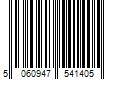 5 060947 541405